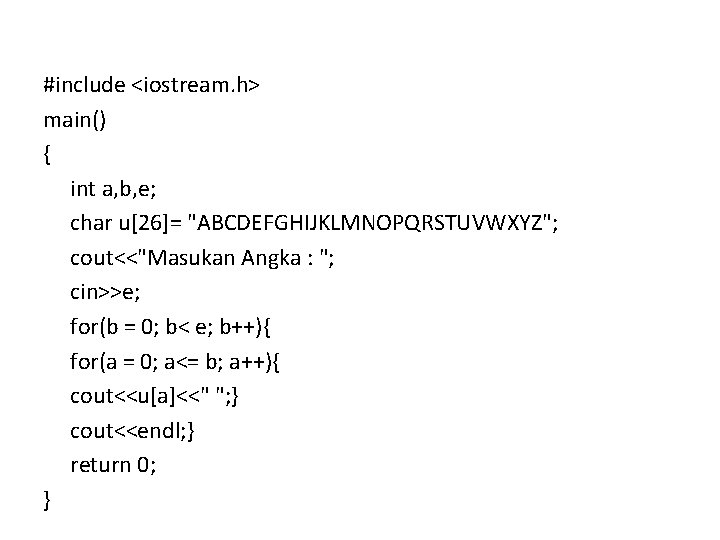 #include <iostream.h>
main()
{
int a,b,e;
char u[26]= "ABCDEFGHIJKLMNOPQRSTUVWXYZ";
cout<<"Masukan Angka : ";
cin>>e;
for(b = 0; b< e; b++){
for(a = 0; a<= b; a++){
cout<<u[a]<<" ";}
cout<<endl;}
return 0;
}